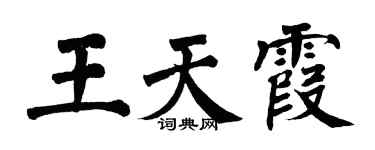 王天霞
词典网